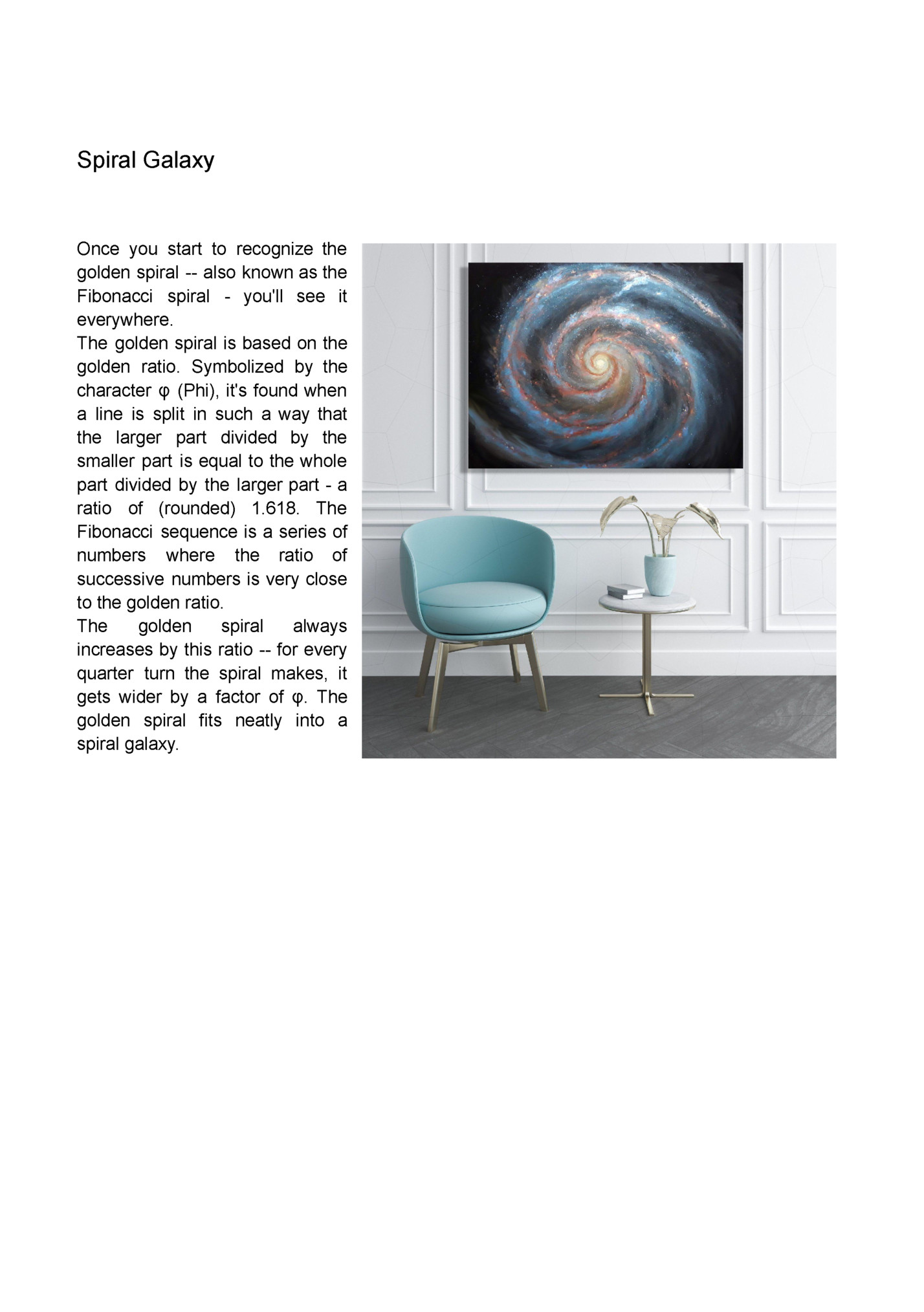 Spiral Galaxy

Once you start to recognize the golden spiral -- also known as the Fibonacci spiral - you'll see it everywhere.
The golden spiral is based on the golden ratio. Symbolized by the character φ (Phi), it's found when a line is split in such a way that the larger part divided by the smaller part is equal to the whole part divided by the larger part - a ratio of (rounded) 1.618. The Fibonacci sequence is a series of numbers where the ratio of successive numbers is very close to the golden ratio.
The golden spiral always increases by this ratio -- for every quarter turn the spiral makes, it gets wider by a factor of φ. The golden spiral fits neatly into a spiral galaxy.